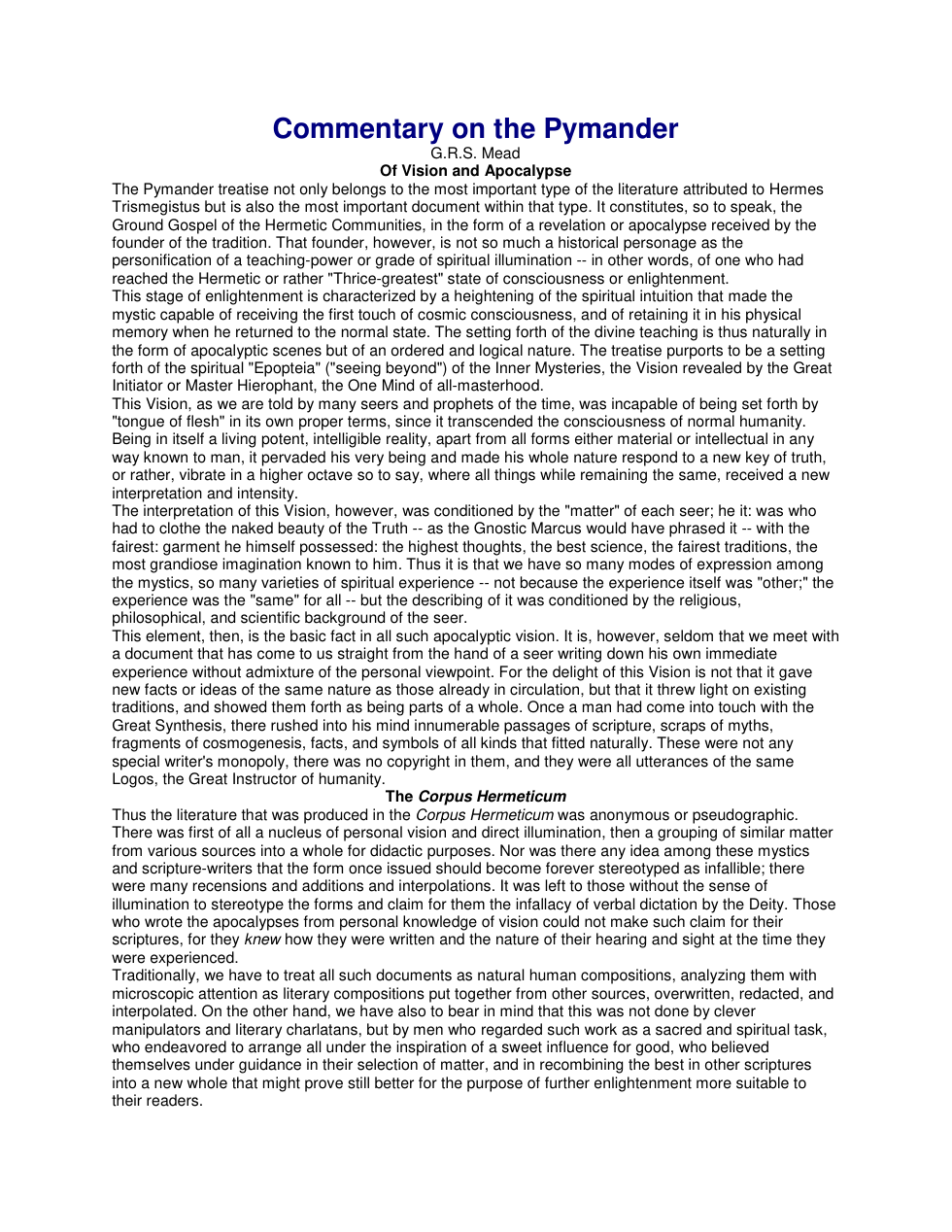 Commentary on the Pymander
G.R.S. Mead
Of Vision and Apocalypse

The Pymander treatise not only belongs to the most important type of the literature attributed to Hermes Trismegistus but is also the most important document within that type. It constitutes, so to speak, the Ground Gospel of the Hermetic Communities, in the form of a revelation or apocalypse received by the founder of the tradition. That founder, however, is not so much a historical personage as the personification of a teaching-power or grade of spiritual illumination -- in other words, of one who had reached the Hermetic or rather "Thrice-greatest" state of consciousness or enlightenment.

This stage of enlightenment is characterized by a heightening of the spiritual intuition that made the mystic capable of receiving the first touch of cosmic consciousness, and of retaining it in his physical memory when he returned to the normal state. The setting forth of the divine teaching is thus naturally in the form of apocalyptic scenes but of an ordered and logical nature. The treatise purports to be a setting forth of the spiritual "Epopteia" ("seeing beyond") of the Inner Mysteries, the Vision revealed by the Great Initiator or Master Hierophant, the One Mind of all-masterhood.

This Vision, as we are told by many seers and prophets of the time, was incapable of being set forth by "tongue of flesh" in its own proper terms, since it transcended the consciousness of normal humanity. Being in itself a living potent, intelligible reality, apart from all forms either material or intellectual in any way known to man, it pervaded his very being and made his whole nature respond to a new key of truth, or rather, vibrate in a higher octave so to say, where all things while remaining the same, received a new interpretation and intensity.

The interpretation of this Vision, however, was conditioned by the "matter" of each seer; he it: was who had to clothe the naked beauty of the Truth -- as the Gnostic Marcus would have phrased it -- with the fairest: garment he himself possessed: the highest thoughts, the best science, the fairest traditions, the most grandiose imagination known to him. Thus it is that we have so many modes of expression among the mystics, so many varieties of spiritual experience -- not because the experience itself was "other;" the experience was the "same" for all -- but the describing of it was conditioned by the religious, philosophical, and scientific background of the seer.

This element, then, is the basic fact in all such apocalyptic vision. It is, however, seldom that we meet with a document that has come to us straight from the hand of a seer writing down his own immediate experience without admixture of the personal viewpoint. For the delight of this Vision is not that it gave new facts or ideas of the same nature as those already in circulation, but that it threw light on existing traditions, and showed them forth as being parts of a whole. Once a man had come into touch with the Great Synthesis, there rushed into his mind innumerable passages of scripture, scraps of myths, fragments of cosmogenesis, facts, and symbols of all kinds that fitted naturally. These were not any special writer's monopoly, there was no copyright in them, and they were all utterances of the same Logos, the Great Instructor of humanity.

The Corpus Hermeticum

Thus the literature that was produced in the Corpus Hermeticum was anonymous or pseudographic. There was first of all a nucleus of personal vision and direct illumination, then a grouping of similar matter from various sources into a whole for didactic purposes. Nor was there any idea among these mystics and scripture-writers that the form once issued should become forever stereotyped as infallible; there were many recensions and additions and interpolations. It was left to those without the sense of illumination to stereotype the forms and claim for them the infallacy of verbal dictation by the Deity. Those who wrote the apocalypses from personal knowledge of vision could not make such claim for their scriptures, for they knew how they were written and the nature of their hearing and sight at the time they were experienced.

Traditionally, we have to treat all such documents as natural human compositions, analyzing them with microscopic attention as literary compositions put together from other sources, overwritten, redacted, and interpolated. On the other hand, we have also to bear in mind that this was not done by clever manipulators and literary charlatans, but by men who regarded such work as a sacred and spiritual task, who endeavored to arrange all under the inspiration of a sweet influence for good, who believed themselves under guidance in their selection of matter, and in recombining the best in other scriptures into a new whole that might prove still better for the purpose of further enlightenment more suitable to their readers.